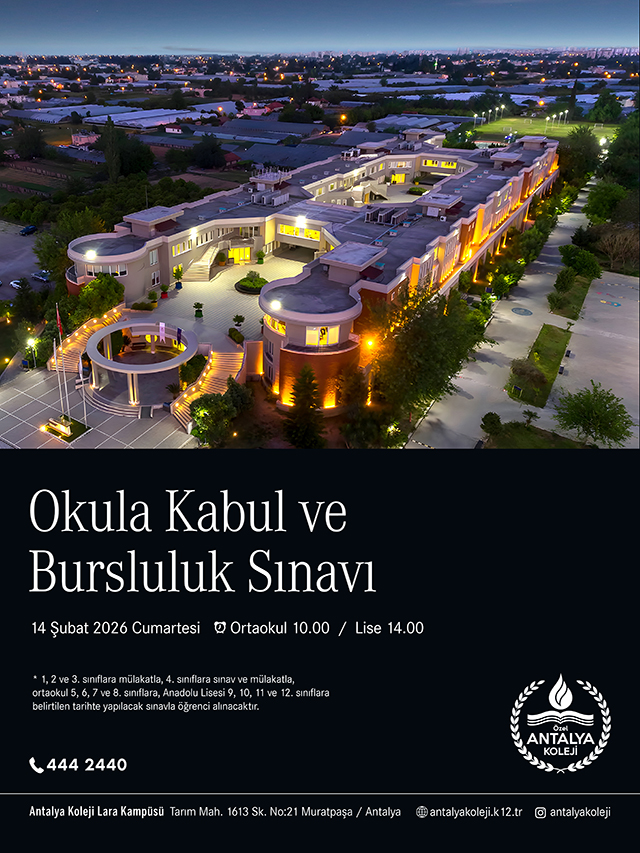 Okula Kabul ve Bursluluk Sınavı

14 Şubat 2026 Cumartesi Ortaokul 10.00 / Lise 14.00

* 1, 2 ve 3. sınıflara mülakatla, 4. sınıflara sınav ve mülakatla, ortaokul 5, 6, 7 ve 8. sınıflara, Anadolu Lisesi 9, 10, 11 ve 12. sınıflara belirtilen tarihte yapılacak sınavla öğrenci alınacaktır.

Özel ANTALYA KOLEJİ

444 2440

Antalya Koleji Lara Kampüsü Tarım Mah. 1613 Sk. No:21 Muratpaşa / Antalya antalyakoleji.k12.tr antalyakoleji